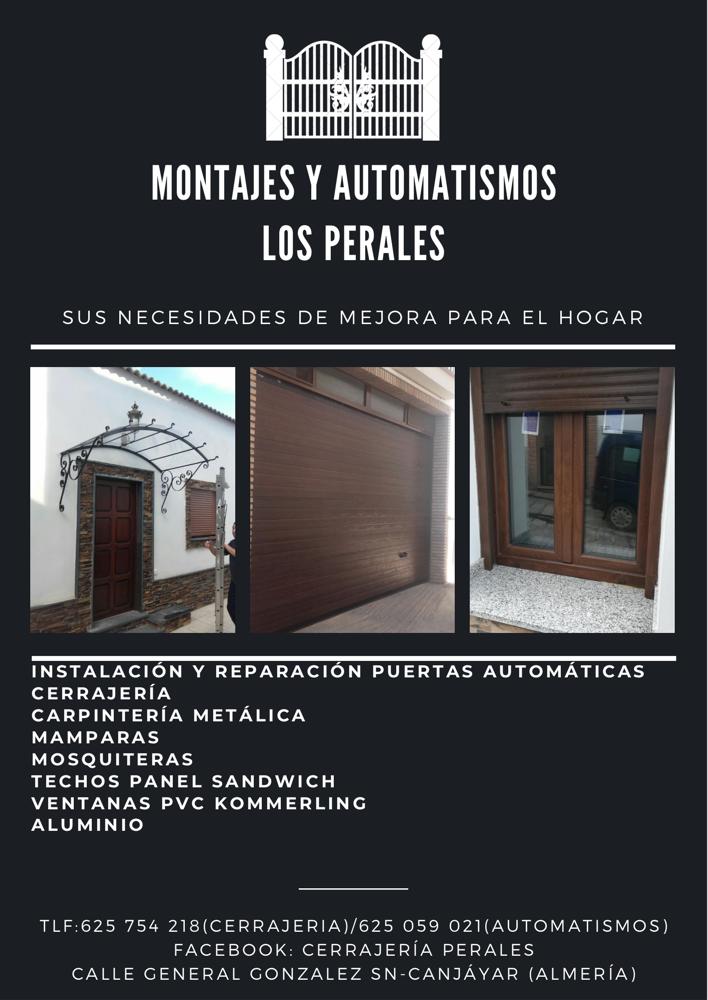 MONTAJES Y AUTOMATISMOS
LOS PERALES

SUS NECESIDADES DE MEJORA PARA EL HOGAR

INSTALACIÓN Y REPARACIÓN PUERTAS AUTOMÁTICAS
CERRAJERÍA
CARPINTERÍA METÁLICA
MAMPARAS
MOSQUITERAS
TECHOS PANEL SANDWICH
VENTANAS PVC KOMMERLING
ALUMINIO

TLF:625 754 218(CERRAJERIA)/625 059 021(AUTOMATISMOS)
FACEBOOK: CERRAJERÍA PERALES
CALLE GENERAL GONZALEZ SN-CANJÁYAR (ALMERÍA)